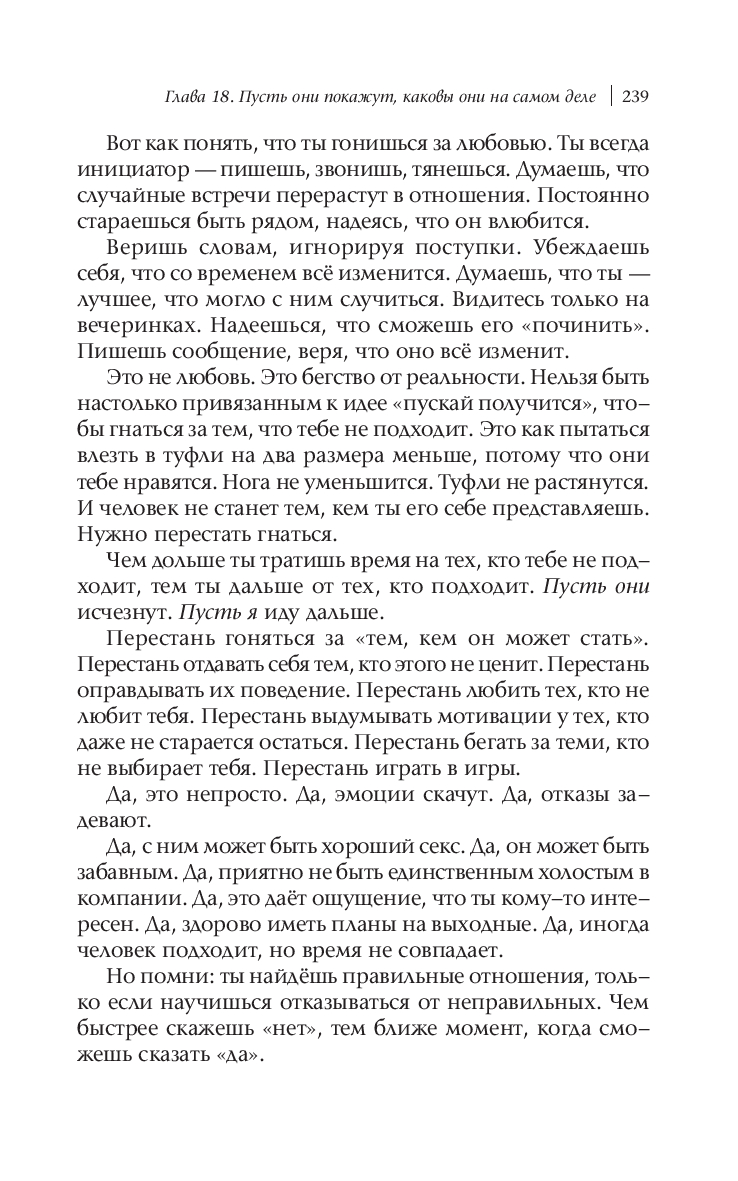 Глава 18. Пусть они покажут, каковы они на самом деле | 239

Вот как понять, что ты гонишься за любовью. Ты всегда инициатор — пишешь, звонишь, тянешься. Думаешь, что случайные встречи перерастут в отношения. Постоянно стараешься быть рядом, надеясь, что он влюбится.

Веришь словам, игнорируя поступки. Убеждаешь себя, что со временем всё изменится. Думаешь, что ты — лучшее, что могло с ним случиться. Видитесь только на вечеринках. Надеешься, что сможешь его «починить». Пишешь сообщение, веря, что оно всё изменит.

Это не любовь. Это бегство от реальности. Нельзя быть настолько привязанным к идее «пускай получится», чтобы гнаться за тем, что тебе не подходит. Это как пытаться влезть в туфли на два размера меньше, потому что они тебе нравятся. Нога не уменьшится. Туфли не растянутся. И человек не станет тем, кем ты его себе представляешь. Нужно перестать гнаться.

Чем дольше ты тратишь время на тех, кто тебе не подходит, тем ты дальше от тех, кто подходит. Пусть они исчезнут. Пусть я иду дальше.

Перестань гоняться за «тем, кем он может стать». Перестань отдавать себя тем, кто этого не ценит. Перестань оправдывать их поведение. Перестань любить тех, кто не любит тебя. Перестань выдумывать мотивации у тех, кто даже не старается остаться. Перестань бегать за теми, кто не выбирает тебя. Перестань играть в игры.

Да, это непросто. Да, эмоции скачут. Да, отказы задевают.

Да, с ним может быть хороший секс. Да, он может быть забавным. Да, приятно не быть единственным холостым в компании. Да, это даёт ощущение, что ты кому-то интересен. Да, здорово иметь планы на выходные. Да, иногда человек подходит, но время не совпадает.

Но помни: ты найдёшь правильные отношения, только если научишься отказываться от неправильных. Чем быстрее скажешь «нет», тем ближе момент, когда сможешь сказать «да».